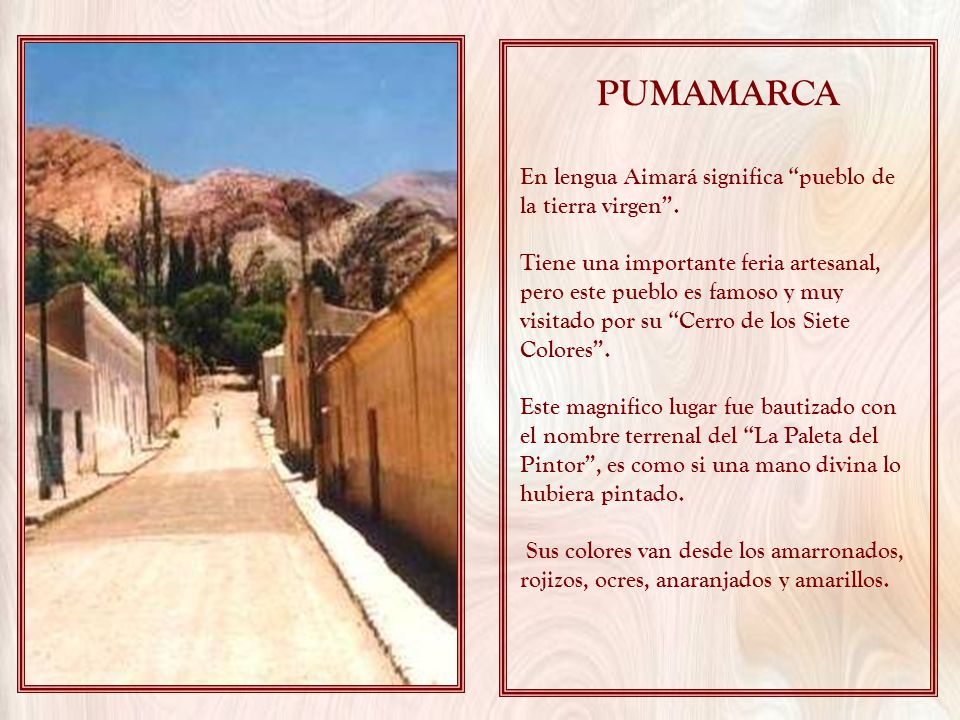 PUMAMARCA

En lengua Aimará significa “pueblo de la tierra virgen”.

Tiene una importante feria artesanal, pero este pueblo es famoso y muy visitado por su “Cerro de los Siete Colores”.

Este magnifico lugar fue bautizado con el nombre terrenal del “La Paleta del Pintor”, es como si una mano divina lo hubiera pintado.

Sus colores van desde los amarronados, rojizos, ocres, anaranjados y amarillos.